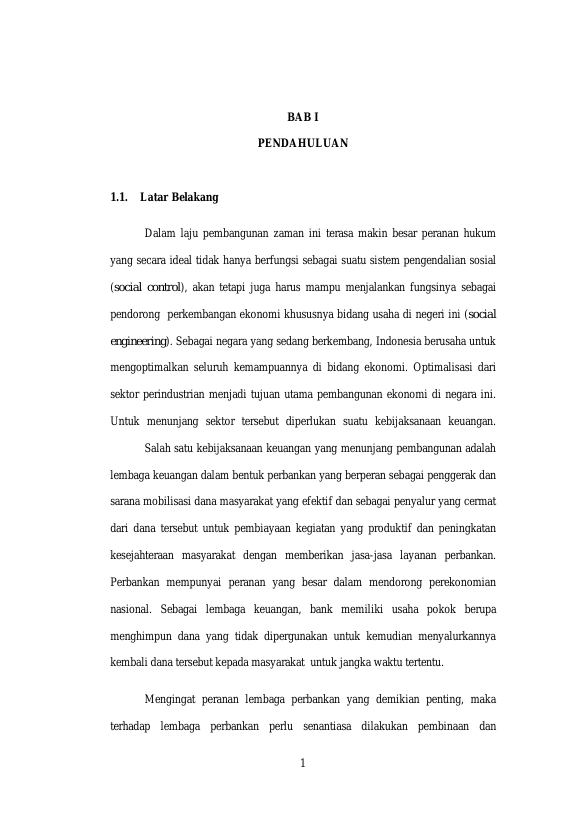 BAB I

PENDAHULUAN

1.1. Latar Belakang

Dalam laju pembangunan zaman ini terasa makin besar peranan hukum yang secara ideal tidak hanya berfungsi sebagai suatu sistem pengendalian sosial (social control), akan tetapi juga harus mampu menjalankan fungsinya sebagai pendorong perkembangan ekonomi khususnya bidang usaha di negeri ini (social engineering). Sebagai negara yang sedang berkembang, Indonesia berusaha untuk mengoptimalkan seluruh kemampuannya di bidang ekonomi. Optimalisasi dari sektor perindustrian menjadi tujuan utama pembangunan ekonomi di negara ini. Untuk menunjang sektor tersebut diperlukan suatu kebijaksanaan keuangan.

Salah satu kebijaksanaan keuangan yang menunjang pembangunan adalah lembaga keuangan dalam bentuk perbankan yang berperan sebagai penggerak dan sarana mobilisasi dana masyarakat yang efektif dan sebagai penyalur yang cermat dari dana tersebut untuk pembiayaan kegiatan yang produktif dan peningkatan kesejahteraan masyarakat dengan memberikan jasa-jasa layanan perbankan. Perbankan mempunyai peranan yang besar dalam mendorong perekonomian nasional. Sebagai lembaga keuangan, bank memiliki usaha pokok berupa menghimpun dana yang tidak dipergunakan untuk kemudian menyalurkannya kembali dana tersebut kepada masyarakat untuk jangka waktu tertentu.

Mengingat peranan lembaga perbankan yang demikian penting, maka terhadap lembaga perbankan perlu senantiasa dilakukan pembinaan dan

1